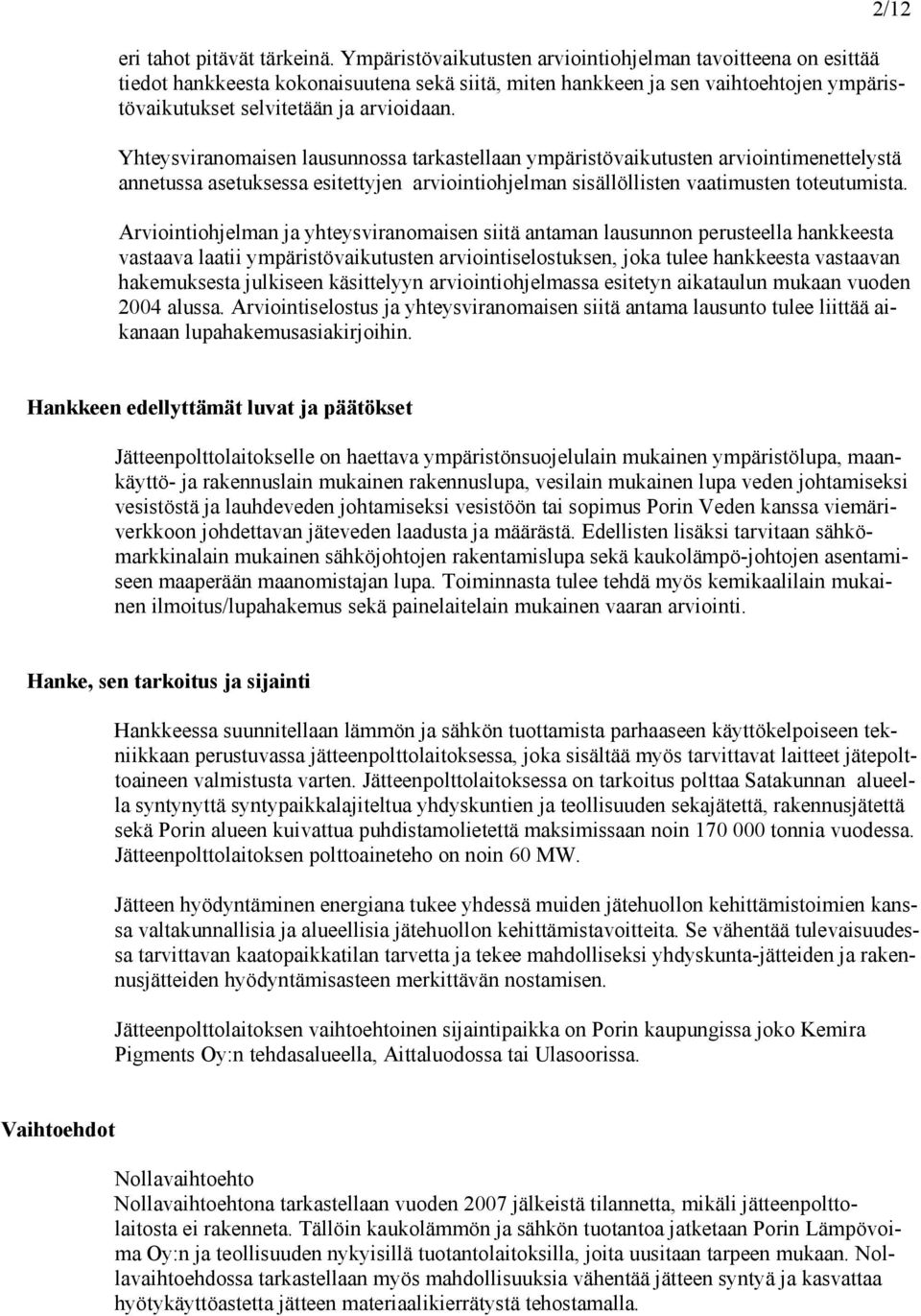 2/12

eri tahot pitävät tärkeinä. Ympäristövaikutusten arviointiohjelman tavoitteena on esittää tiedot hankkeesta kokonaisuutena sekä siitä, miten hankkeen ja sen vaihtoehtojen ympäristövaikutukset selvitetään ja arvioidaan.

Yhteysviranomaisen lausunnossa tarkastellaan ympäristövaikutusten arviointimenettelystä annetussa asetuksessa esitettyjen arviointiohjelman sisällöllisten vaatimusten toteutumista.

Arviointiohjelman ja yhteysviranomaisen siitä antaman lausunnon perusteella hankkeesta vastaava laatii ympäristövaikutusten arviointiselostuksen, joka tulee hankkeesta vastaavan hakemuksesta julkiseen käsittelyyn arviointiohjelmassa esitetyn aikataulun mukaan vuoden 2004 alussa. Arviointiselostus ja yhteysviranomaisen siitä antama lausunto tulee liittää aikanaan lupahakemusasiakirjoihin.

Hankkeen edellyttämät luvat ja päätökset

Jätteenpolttolaitokselle on haettava ympäristönsuojelulain mukainen ympäristölupa, maankäyttö- ja rakennuslain mukainen rakennuslupa, vesilain mukainen lupa veden johtamiseksi vesistöstä ja lauhdeveden johtamiseksi vesistöön tai sopimus Porin Veden kanssa viemäriverkkoon johdettavan jäteveden laadusta ja määrästä. Edellisten lisäksi tarvitaan sähkömarkkinalain mukainen sähköjohtojen rakentamislupa sekä kaukolämpö-johtojen asentamiseen maaperään maanomistajan lupa. Toiminnasta tulee tehdä myös kemikaalilain mukainen ilmoitus/lupahakemus sekä painelaitelain mukainen vaaran arviointi.

Hanke, sen tarkoitus ja sijainti

Hankkeessa suunnitellaan lämmön ja sähkön tuottamista parhaaseen käyttökelpoiseen tekniikkaan perustuvassa jätteenpolttolaitoksessa, joka sisältää myös tarvittavat laitteet jätepolttoaineen valmistusta varten. Jätteenpolttolaitoksessa on tarkoitus polttaa Satakunnan alueella syntynyttä syntypaikkalajiteltua yhdyskuntien ja teollisuuden sekajätettä, rakennusjätettä sekä Porin alueen kuivattua puhdistamolietettä maksimissaan noin 170 000 tonnia vuodessa. Jätteenpolttolaitoksen polttoaineteho on noin 60 MW.

Jätteen hyödyntäminen energiana tukee yhdessä muiden jätehuollon kehittämistoimien kanssa valtakunnallisia ja alueellisia jätehuollon kehittämistavoitteita. Se vähentää tulevaisuudessa tarvittavan kaatopaikkatilan tarvetta ja tekee mahdolliseksi yhdyskunta-jätteiden ja rakennusjätteiden hyödyntämisasteen merkittävän nostamisen.

Jätteenpolttolaitoksen vaihtoehtoinen sijaintipaikka on Porin kaupungissa joko Kemira Pigments Oy:n tehdasalueella, Aittaluodossa tai Ulasoorissa.

Vaihtoehdot

Nollavaihtoehto
Nollavaihtoehtona tarkastellaan vuoden 2007 jälkeistä tilannetta, mikäli jätteenpolttolaitosta ei rakenneta. Tällöin kaukolämmön ja sähkön tuotantoa jatketaan Porin Lämpövoima Oy:n ja teollisuuden nykyisillä tuotantolaitoksilla, joita uusitaan tarpeen mukaan. Nollavaihtoehdossa tarkastellaan myös mahdollisuuksia vähentää jätteen syntyä ja kasvattaa hyötykäyttöastetta jätteen materiaalikierrätystä tehostamalla.